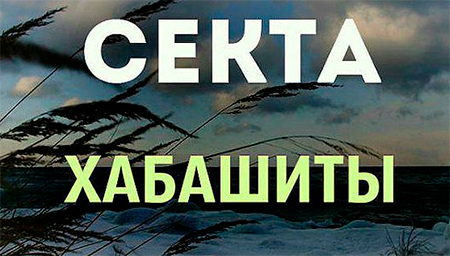 СЕКТА
ХАБАШИТЫ